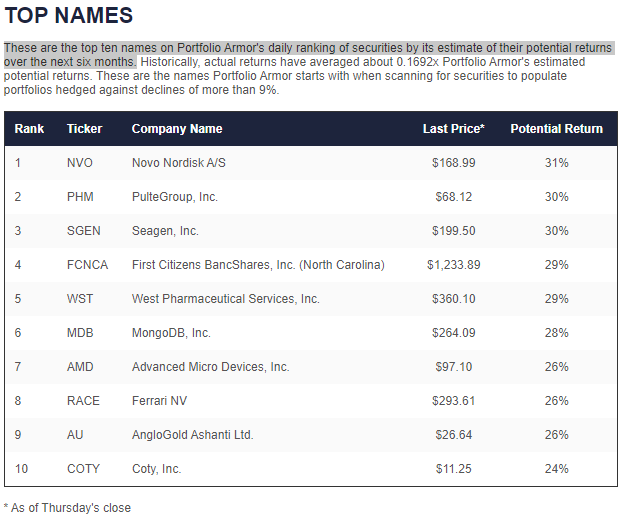 TOP NAMES

These are the top ten names on Portfolio Armor's daily ranking of securities by its estimate of their potential returns over the next six months. Historically, actual returns have averaged about 0.1692x Portfolio Armor's estimated potential returns. These are the names Portfolio Armor starts with when scanning for securities to populate portfolios hedged against declines of more than 9%.

| Rank | Ticker | Company Name | Last Price* | Potential Return |
|---|---|---|---|---|
| 1 | NVO | Novo Nordisk A/S | \$168.99 | 31% |
| 2 | PHM | PulteGroup, Inc. | \$68.12 | 30% |
| 3 | SGEN | Seagen, Inc. | \$199.50 | 30% |
| 4 | FCNCA | First Citizens BancShares, Inc. (North Carolina) | \$1,233.89 | 29% |
| 5 | WST | West Pharmaceutical Services, Inc. | \$360.10 | 29% |
| 6 | MDB | MongoDB, Inc. | \$264.09 | 28% |
| 7 | AMD | Advanced Micro Devices, Inc. | \$97.10 | 26% |
| 8 | RACE | Ferrari NV | \$293.61 | 26% |
| 9 | AU | AngloGold Ashanti Ltd. | \$26.64 | 26% |
| 10 | COTY | Coty, Inc. | \$11.25 | 24% |

* As of Thursday's close